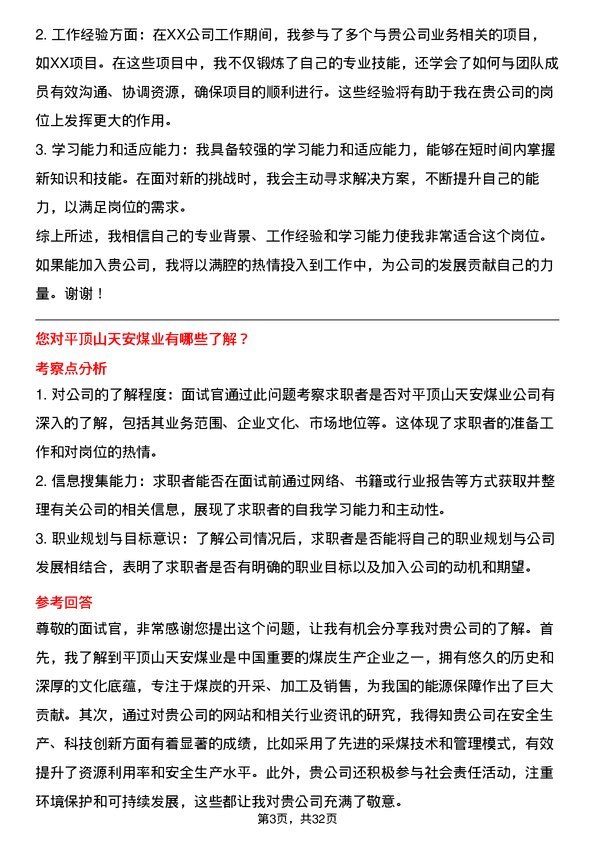 2. 工作经验方面：在XX公司工作期间，我参与了多个与贵公司业务相关的项目，如XX项目。在这些项目中，我不仅锻炼了自己的专业技能，还学会了如何与团队成员有效沟通、协调资源，确保项目的顺利进行。这些经验将有助于我在贵公司的岗位上发挥更大的作用。

3. 学习能力和适应能力：我具备较强的学习能力和适应能力，能够在短时间内掌握新知识和技能。在面对新的挑战时，我会主动寻求解决方案，不断提升自己的能力，以满足岗位的需求。

综上所述，我相信自己的专业背景、工作经验和学习能力使我非常适合这个岗位。如果能加入贵公司，我将以满腔的热情投入到工作中，为公司的发展贡献自己的力量。谢谢！

您对平顶山天安煤业有哪些了解？

考察点分析

1. 对公司的了解程度：面试官通过此问题考察求职者是否对平顶山天安煤业公司有深入的了解，包括其业务范围、企业文化、市场地位等。这体现了求职者的准备工作和对岗位的热情。

2. 信息搜集能力：求职者能否在面试前通过网络、书籍或行业报告等方式获取并整理有关公司的相关信息，展现了求职者的自我学习能力和主动性。

3. 职业规划与目标意识：了解公司情况后，求职者是否能将自己的职业规划与公司发展相结合，表明了求职者是否有明确的职业目标以及加入公司的动机和期望。

参考回答

尊敬的面试官，非常感谢您提出这个问题，让我有机会分享我对贵公司的了解。首先，我了解到平顶山天安煤业是中国重要的煤炭生产企业之一，拥有悠久的历史和深厚的文化底蕴，专注于煤炭的开采、加工及销售，为我国的能源保障作出了巨大贡献。其次，通过对贵公司的网站和相关行业资讯的研究，我得知贵公司在安全生产、科技创新方面有着显著的成绩，比如采用了先进的采煤技术和管理模式，有效提升了资源利用率和安全生产水平。此外，贵公司还积极参与社会责任活动，注重环境保护和可持续发展，这些都让我对贵公司充满了敬意。

第3页，共32页